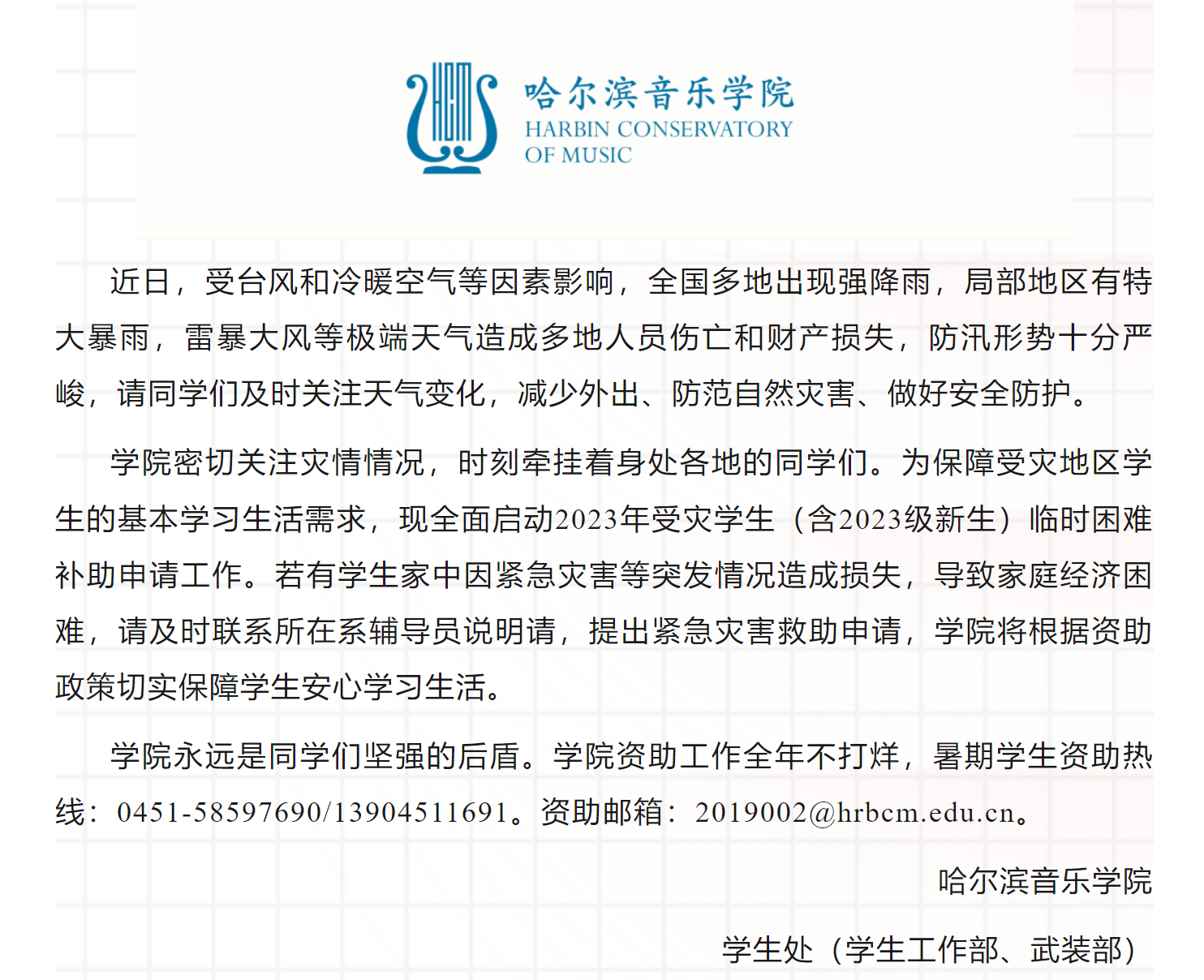 哈尔滨音乐学院
HARBIN CONSERVATORY OF MUSIC

近日，受台风和冷暖空气等因素影响，全国多地出现强降雨，局部地区有特大暴雨，雷暴大风等极端天气造成多地人员伤亡和财产损失，防汛形势十分严峻，请同学们及时关注天气变化，减少外出、防范自然灾害、做好安全防护。

学院密切关注灾情情况，时刻牵挂着身处各地的同学们。为保障受灾地区学生的基本学习生活需求，现全面启动2023年受灾学生（含2023级新生）临时困难补助申请工作。若有学生家中因紧急灾害等突发情况造成损失，导致家庭经济困难，请及时联系所在系辅导员说明请，提出紧急灾害救助申请，学院将根据资助政策切实保障学生安心学习生活。

学院永远是同学们坚强的后盾。学院资助工作全年不打烊，暑期学生资助热线：0451-58597690/13904511691。资助邮箱：2019002@hrbcm.edu.cn。

哈尔滨音乐学院

学生处（学生工作部、武装部）